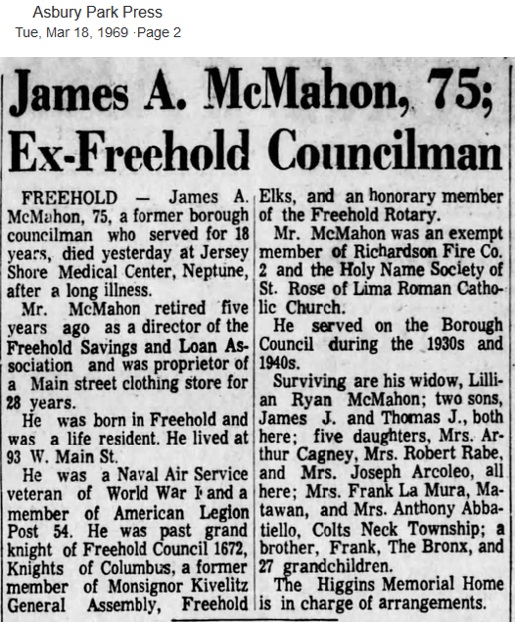 Asbury Park Press
Tue, Mar 18, 1969 ·Page 2

James A. McMahon, 75; Ex-Freehold Councilman

FREEHOLD — James A. McMahon, 75, a former borough councilman who served for 18 years, died yesterday at Jersey Shore Medical Center, Neptune, after a long illness.

Mr. McMahon retired five years ago as a director of the Freehold Savings and Loan Association and was proprietor of a Main street clothing store for 28 years.

He was born in Freehold and was a life resident. He lived at 93 W. Main St.

He was a Naval Air Service veteran of World War I and a member of American Legion Post 54. He was past grand knight of Freehold Council 1672, Knights of Columbus, a former member of Monsignor Kivelitz General Assembly, Freehold Elks, and an honorary member of the Freehold Rotary.

Mr. McMahon was an exempt member of Richardson Fire Co. 2 and the Holy Name Society of St. Rose of Lima Roman Catholic Church.

He served on the Borough Council during the 1930s and 1940s.

Surviving are his widow, Lillian Ryan McMahon; two sons, James J. and Thomas J., both here; five daughters, Mrs. Arthur Cagney, Mrs. Robert Rabe, and Mrs. Joseph Arcoleo, all here; Mrs. Frank La Mura, Matawan, and Mrs. Anthony Abbatiello, Colts Neck Township; a brother, Frank, The Bronx, and 27 grandchildren.

The Higgins Memorial Home is in charge of arrangements.